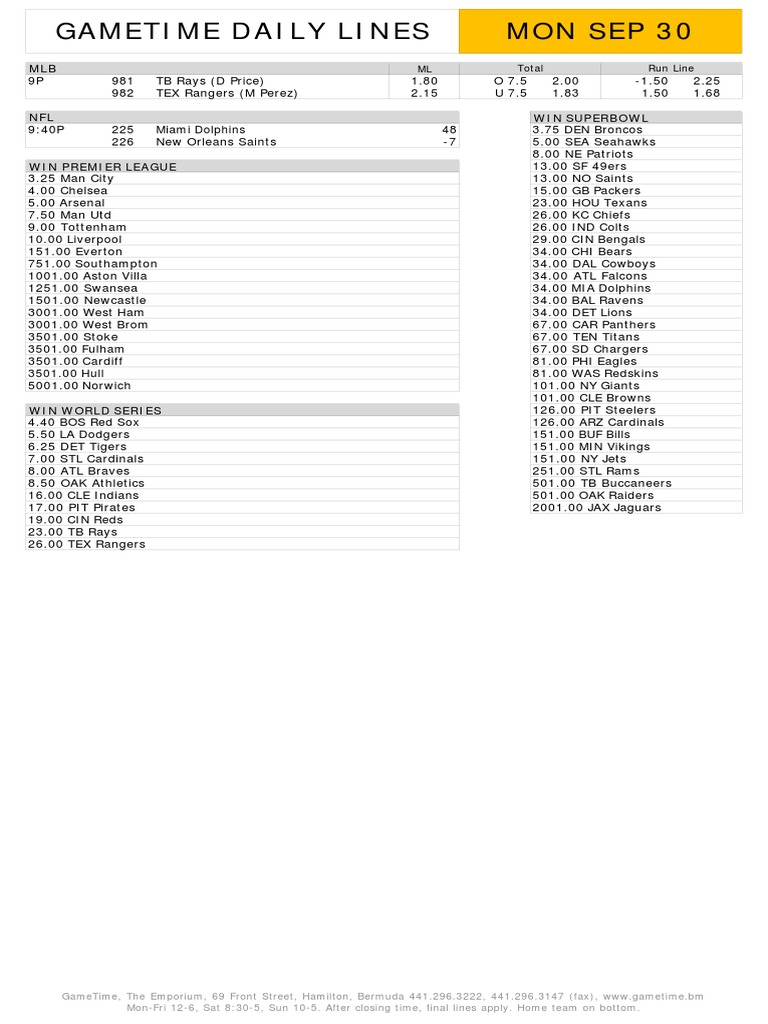 GAMETIME DAILY LINES

MON SEP 30

| MLB | | | ML | Total | | Run Line | |
|---|---|---|---|---|---|---|---|
| 9P | 981 | TB Rays (D Price) | 1.80 | O 7.5 | 2.00 | -1.50 | 2.25 |
| | 982 | TEX Rangers (M Perez) | 2.15 | U 7.5 | 1.83 | 1.50 | 1.68 |

| NFL | | | |
|---|---|---|---|
| 9:40P | 225 | Miami Dolphins | 48 |
| | 226 | New Orleans Saints | -7 |

WIN PREMIER LEAGUE
3.25 Man City
4.00 Chelsea
5.00 Arsenal
7.50 Man Utd
9.00 Tottenham
10.00 Liverpool
151.00 Everton
751.00 Southampton
1001.00 Aston Villa
1251.00 Swansea
1501.00 Newcastle
3001.00 West Ham
3001.00 West Brom
3501.00 Stoke
3501.00 Fulham
3501.00 Cardiff
3501.00 Hull
5001.00 Norwich

WIN WORLD SERIES
4.40 BOS Red Sox
5.50 LA Dodgers
6.25 DET Tigers
7.00 STL Cardinals
8.00 ATL Braves
8.50 OAK Athletics
16.00 CLE Indians
17.00 PIT Pirates
19.00 CIN Reds
23.00 TB Rays
26.00 TEX Rangers

WIN SUPERBOWL
3.75 DEN Broncos
5.00 SEA Seahawks
8.00 NE Patriots
13.00 SF 49ers
13.00 NO Saints
15.00 GB Packers
23.00 HOU Texans
26.00 KC Chiefs
26.00 IND Colts
29.00 CIN Bengals
34.00 CHI Bears
34.00 DAL Cowboys
34.00 ATL Falcons
34.00 MIA Dolphins
34.00 BAL Ravens
34.00 DET Lions
67.00 CAR Panthers
67.00 TEN Titans
67.00 SD Chargers
81.00 PHI Eagles
81.00 WAS Redskins
101.00 NY Giants
101.00 CLE Browns
126.00 PIT Steelers
126.00 ARZ Cardinals
151.00 BUF Bills
151.00 MIN Vikings
151.00 NY Jets
251.00 STL Rams
501.00 TB Buccaneers
501.00 OAK Raiders
2001.00 JAX Jaguars

GameTime, The Emporium, 69 Front Street, Hamilton, Bermuda 441.296.3222, 441.296.3147 (fax), www.gametime.bm
Mon-Fri 12-6, Sat 8:30-5, Sun 10-5. After closing time, final lines apply. Home team on bottom.